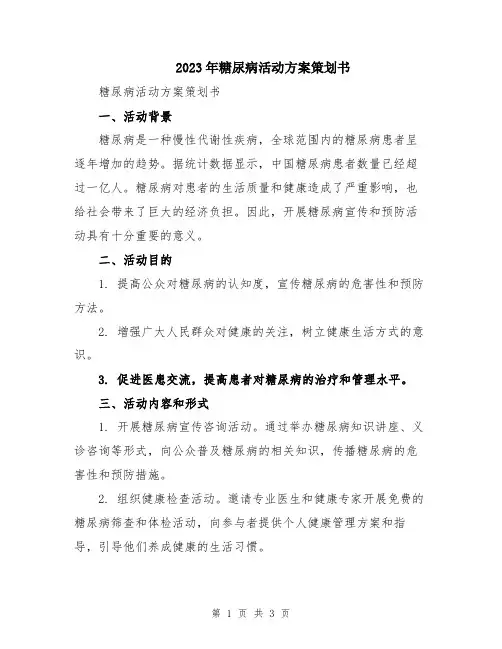 2023年糖尿病活动方案策划书

糖尿病活动方案策划书

一、活动背景

糖尿病是一种慢性代谢性疾病，全球范围内的糖尿病患者呈逐年增加的趋势。据统计数据显示，中国糖尿病患者数量已经超过一亿人。糖尿病对患者的生活质量和健康造成了严重影响，也给社会带来了巨大的经济负担。因此，开展糖尿病宣传和预防活动具有十分重要的意义。

二、活动目的

1. 提高公众对糖尿病的认知度，宣传糖尿病的危害性和预防方法。

2. 增强广大人民群众对健康的关注，树立健康生活方式的意识。

3. 促进医患交流，提高患者对糖尿病的治疗和管理水平。

三、活动内容和形式

1. 开展糖尿病宣传咨询活动。通过举办糖尿病知识讲座、义诊咨询等形式，向公众普及糖尿病的相关知识，传播糖尿病的危害性和预防措施。

2. 组织健康检查活动。邀请专业医生和健康专家开展免费的糖尿病筛查和体检活动，向参与者提供个人健康管理方案和指导，引导他们养成健康的生活习惯。

第 1 页 共 3 页